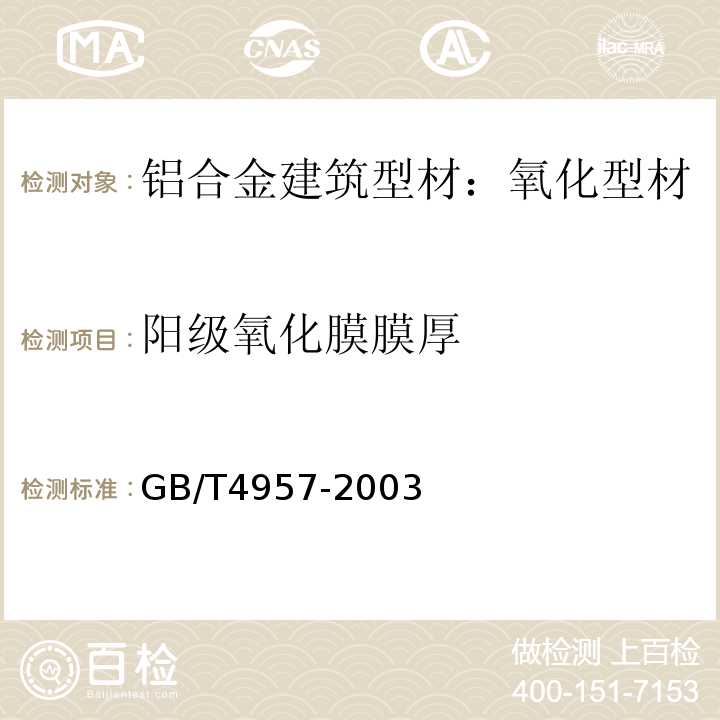 MA CNAS AC ilac-MRA

检测对象：铝合金建筑型材：氧化型材

检测项目：阳级氧化膜膜厚

检测标准：GB/T4957-2003

百检
Baijiantest.com

做检测 上百检
400-151-7153